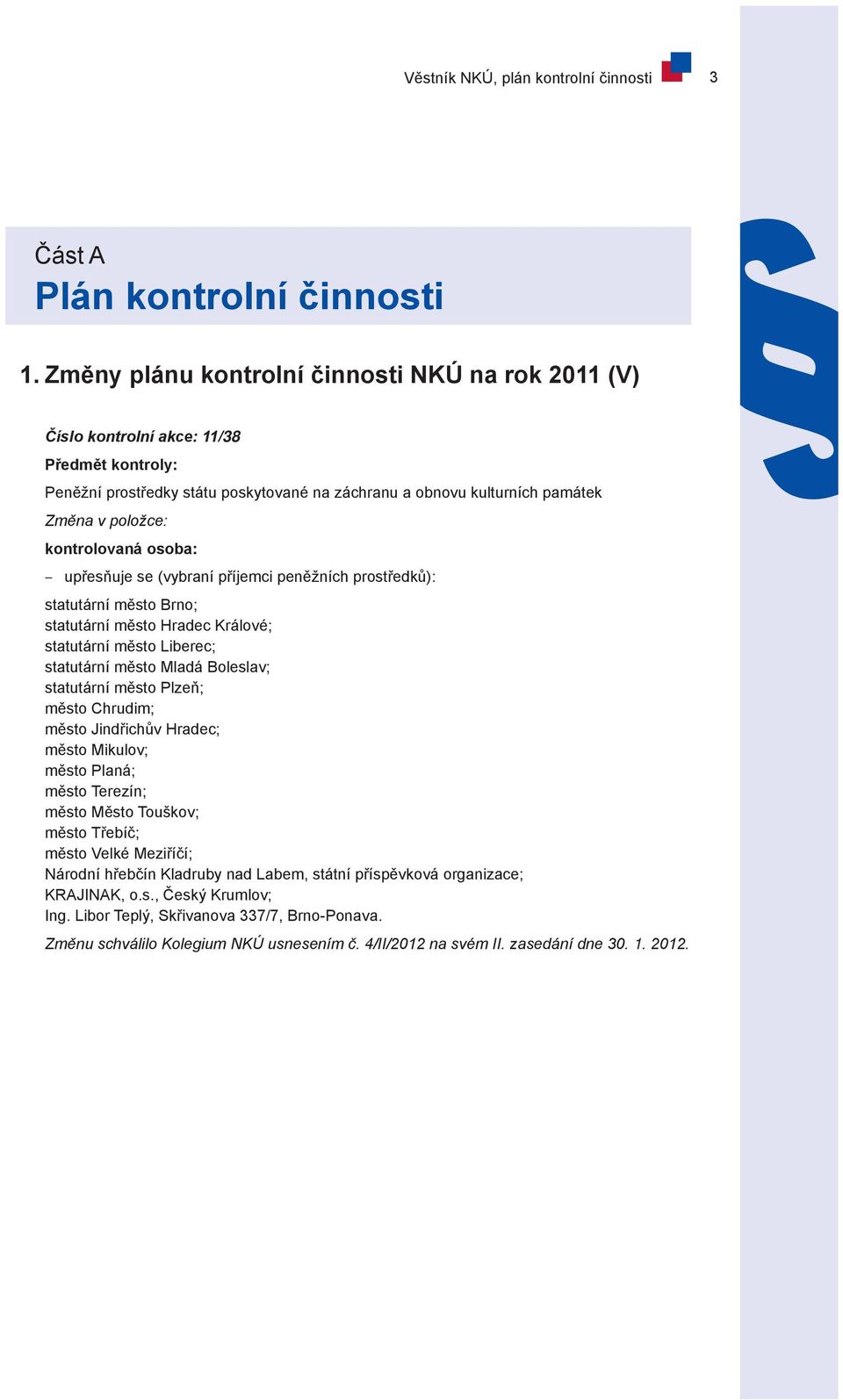 Věstník NKÚ, plán kontrolní činnosti 3

Část A
Plán kontrolní činnosti

1. Změny plánu kontrolní činnosti NKÚ na rok 2011 (V)

Číslo kontrolní akce: 11/38
Předmět kontroly:
Peněžní prostředky státu poskytované na záchranu a obnovu kulturních památek
Změna v položce:
kontrolovaná osoba:
– upřesňuje se (vybraní příjemci peněžních prostředků):
statutární město Brno;
statutární město Hradec Králové;
statutární město Liberec;
statutární město Mladá Boleslav;
statutární město Plzeň;
město Chrudim;
město Jindřichův Hradec;
město Mikulov;
město Planá;
město Terezín;
město Město Touškov;
město Třebíč;
město Velké Meziříčí;
Národní hřebčín Kladruby nad Labem, státní příspěvková organizace;
KRAJINAK, o.s., Český Krumlov;
Ing. Libor Teplý, Skřivanova 337/7, Brno-Ponava.
Změnu schválilo Kolegium NKÚ usnesením č. 4/II/2012 na svém II. zasedání dne 30. 1. 2012.